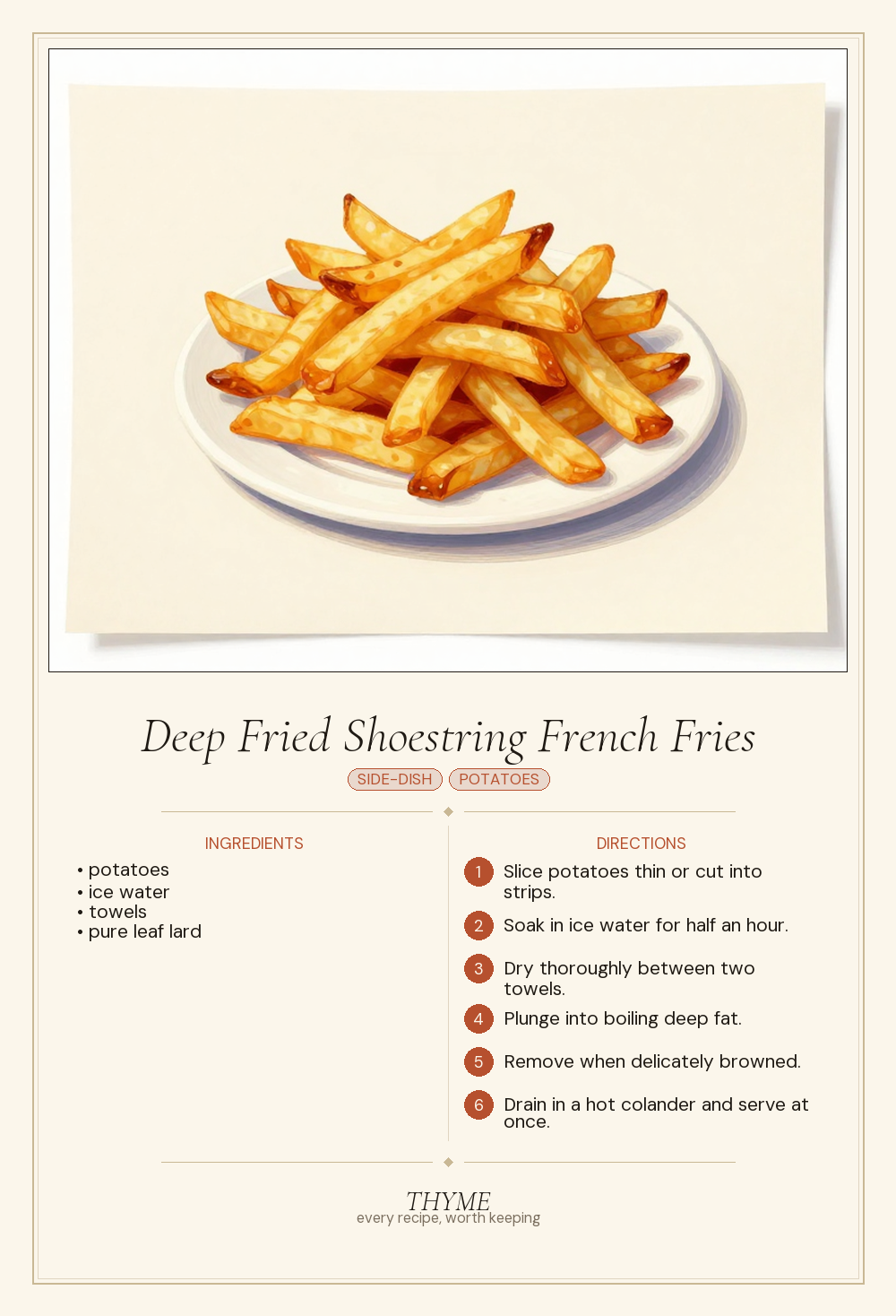 Deep Fried Shoestring French Fries

SIDE-DISH POTATOES

INGREDIENTS

• potatoes
• ice water
• towels
• pure leaf lard

DIRECTIONS

1 Slice potatoes thin or cut into strips.

2 Soak in ice water for half an hour.

3 Dry thoroughly between two towels.

4 Plunge into boiling deep fat.

5 Remove when delicately browned.

6 Drain in a hot colander and serve at once.

THYME
every recipe, worth keeping